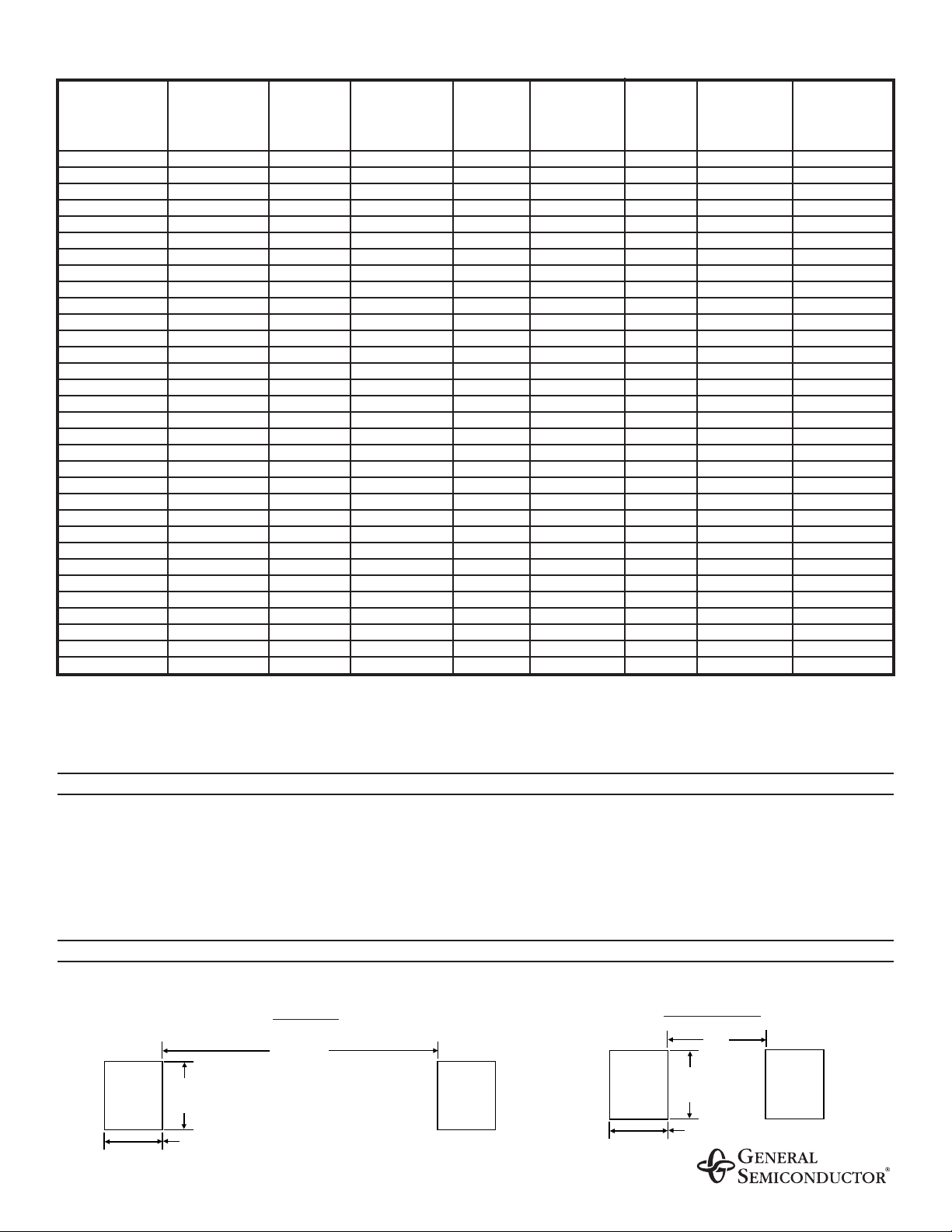 GENERAL SEMICONDUCTOR®